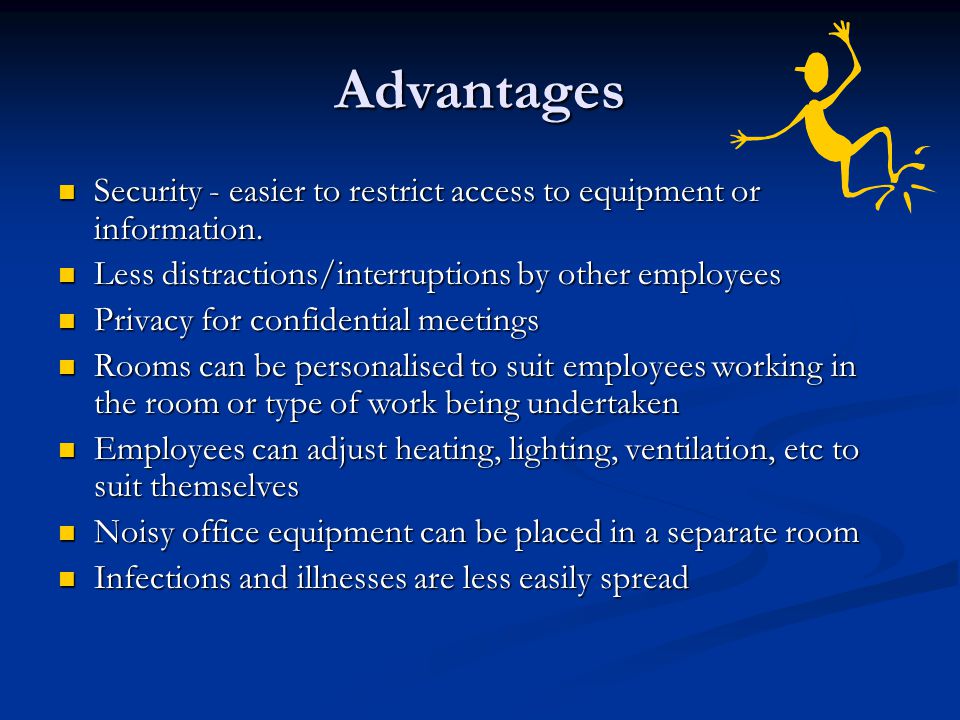 Advantages

- Security - easier to restrict access to equipment or information.
- Less distractions/interruptions by other employees
- Privacy for confidential meetings
- Rooms can be personalised to suit employees working in the room or type of work being undertaken
- Employees can adjust heating, lighting, ventilation, etc to suit themselves
- Noisy office equipment can be placed in a separate room
- Infections and illnesses are less easily spread